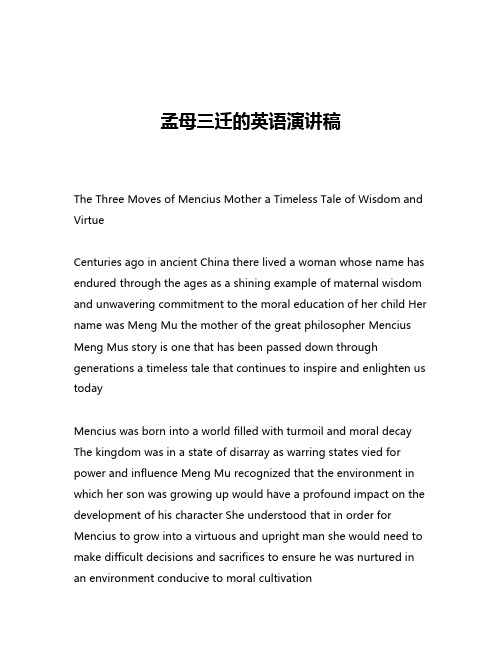 孟母三迁的英语演讲稿

The Three Moves of Mencius Mother a Timeless Tale of Wisdom and Virtue

Centuries ago in ancient China there lived a woman whose name has endured through the ages as a shining example of maternal wisdom and unwavering commitment to the moral education of her child Her name was Meng Mu the mother of the great philosopher Mencius Meng Mus story is one that has been passed down through generations a timeless tale that continues to inspire and enlighten us today

Mencius was born into a world filled with turmoil and moral decay The kingdom was in a state of disarray as warring states vied for power and influence Meng Mu recognized that the environment in which her son was growing up would have a profound impact on the development of his character She understood that in order for Mencius to grow into a virtuous and upright man she would need to make difficult decisions and sacrifices to ensure he was nurtured in an environment conducive to moral cultivation